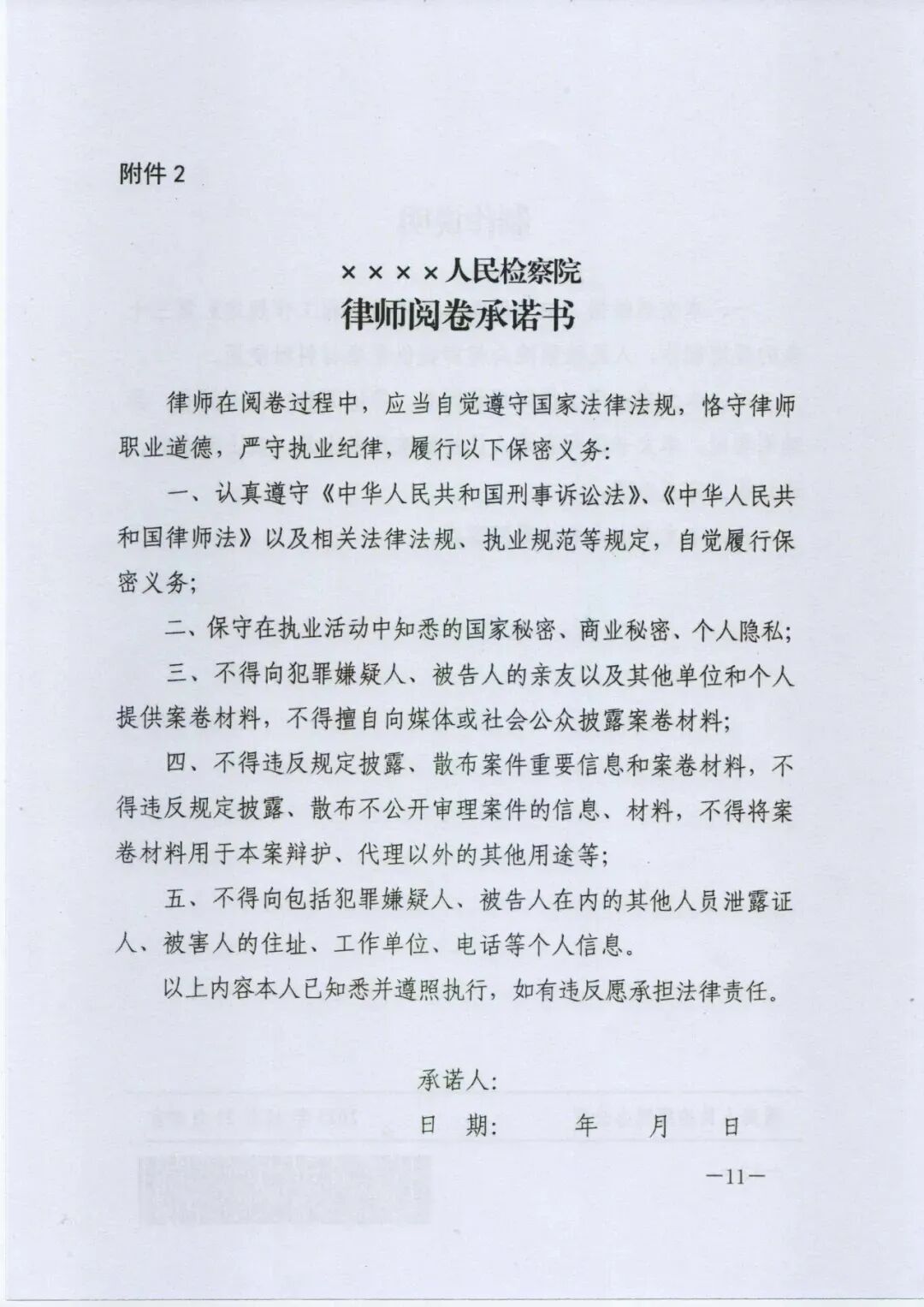 附件 2

××××人民检察院
律师阅卷承诺书

律师在阅卷过程中，应当自觉遵守国家法律法规，恪守律师职业道德，严守执业纪律，履行以下保密义务：

一、认真遵守《中华人民共和国刑事诉讼法》、《中华人民共和国律师法》以及相关法律法规、执业规范等规定，自觉履行保密义务；

二、保守在执业活动中知悉的国家秘密、商业秘密、个人隐私；

三、不得向犯罪嫌疑人、被告人的亲友以及其他单位和个人提供案卷材料，不得擅自向媒体或社会公众披露案卷材料；

四、不得违反规定披露、散布案件重要信息和案卷材料，不得违反规定披露、散布不公开审理案件的信息、材料，不得将案卷材料用于本案辩护、代理以外的其他用途等；

五、不得向包括犯罪嫌疑人、被告人在内的其他人员泄露证人、被害人的住址、工作单位、电话等个人信息。

以上内容本人已知悉并遵照执行，如有违反愿承担法律责任。

承诺人：
日　期：　　年　月　日

—11—